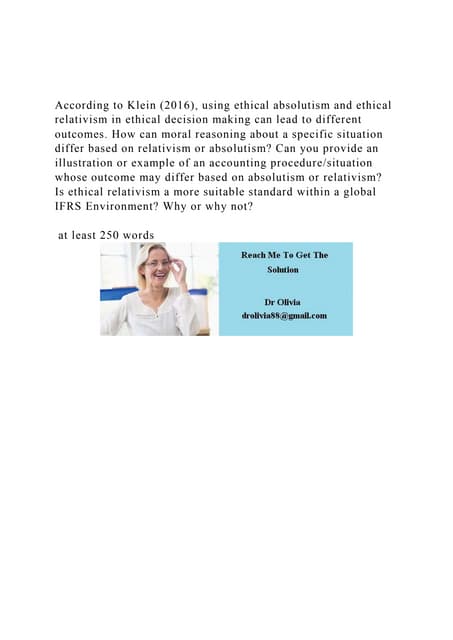 According to Klein (2016), using ethical absolutism and ethical relativism in ethical decision making can lead to different outcomes. How can moral reasoning about a specific situation differ based on relativism or absolutism? Can you provide an illustration or example of an accounting procedure/situation whose outcome may differ based on absolutism or relativism? Is ethical relativism a more suitable standard within a global IFRS Environment? Why or why not?

at least 250 words

Reach Me To Get The Solution

Dr Olivia
drolivia88@gmail.com